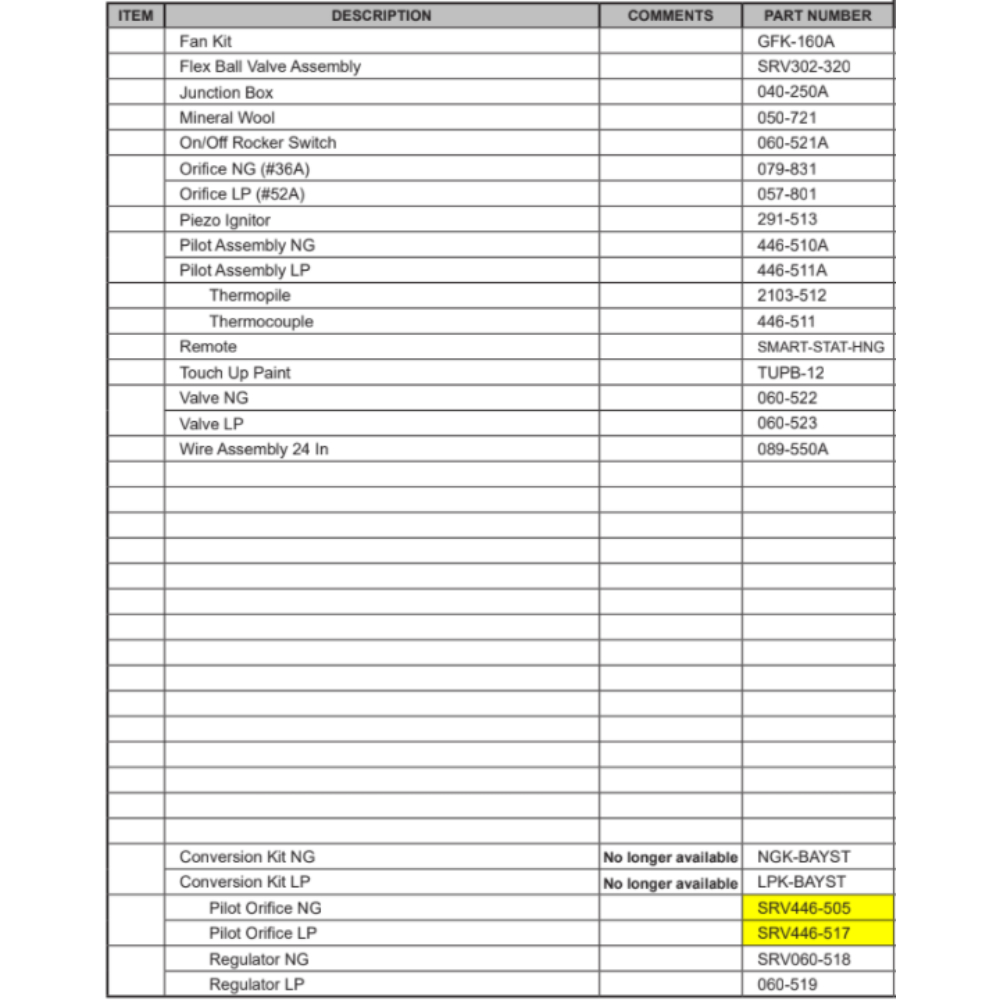 | ITEM | DESCRIPTION | COMMENTS | PART NUMBER |
|---|---|---|---|
| | Fan Kit | | GFK-160A |
| | Flex Ball Valve Assembly | | SRV302-320 |
| | Junction Box | | 040-250A |
| | Mineral Wool | | 050-721 |
| | On/Off Rocker Switch | | 060-521A |
| | Orifice NG (#36A) | | 079-831 |
| | Orifice LP (#52A) | | 057-801 |
| | Piezo Ignitor | | 291-513 |
| | Pilot Assembly NG | | 446-510A |
| | Pilot Assembly LP | | 446-511A |
| | Thermopile | | 2103-512 |
| | Thermocouple | | 446-511 |
| | Remote | | SMART-STAT-HNG |
| | Touch Up Paint | | TUPB-12 |
| | Valve NG | | 060-522 |
| | Valve LP | | 060-523 |
| | Wire Assembly 24 In | | 089-550A |
| | | | |
| | | | |
| | | | |
| | | | |
| | | | |
| | | | |
| | | | |
| | | | |
| | | | |
| | | | |
| | | | |
| | | | |
| | | | |
| | | | |
| | | | |
| | Conversion Kit NG | No longer available | NGK-BAYST |
| | Conversion Kit LP | No longer available | LPK-BAYST |
| | Pilot Orifice NG | | SRV446-505 |
| | Pilot Orifice LP | | SRV446-517 |
| | Regulator NG | | SRV060-518 |
| | Regulator LP | | 060-519 |